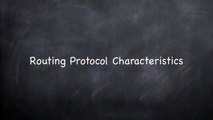 Routing Protocol Characteristics